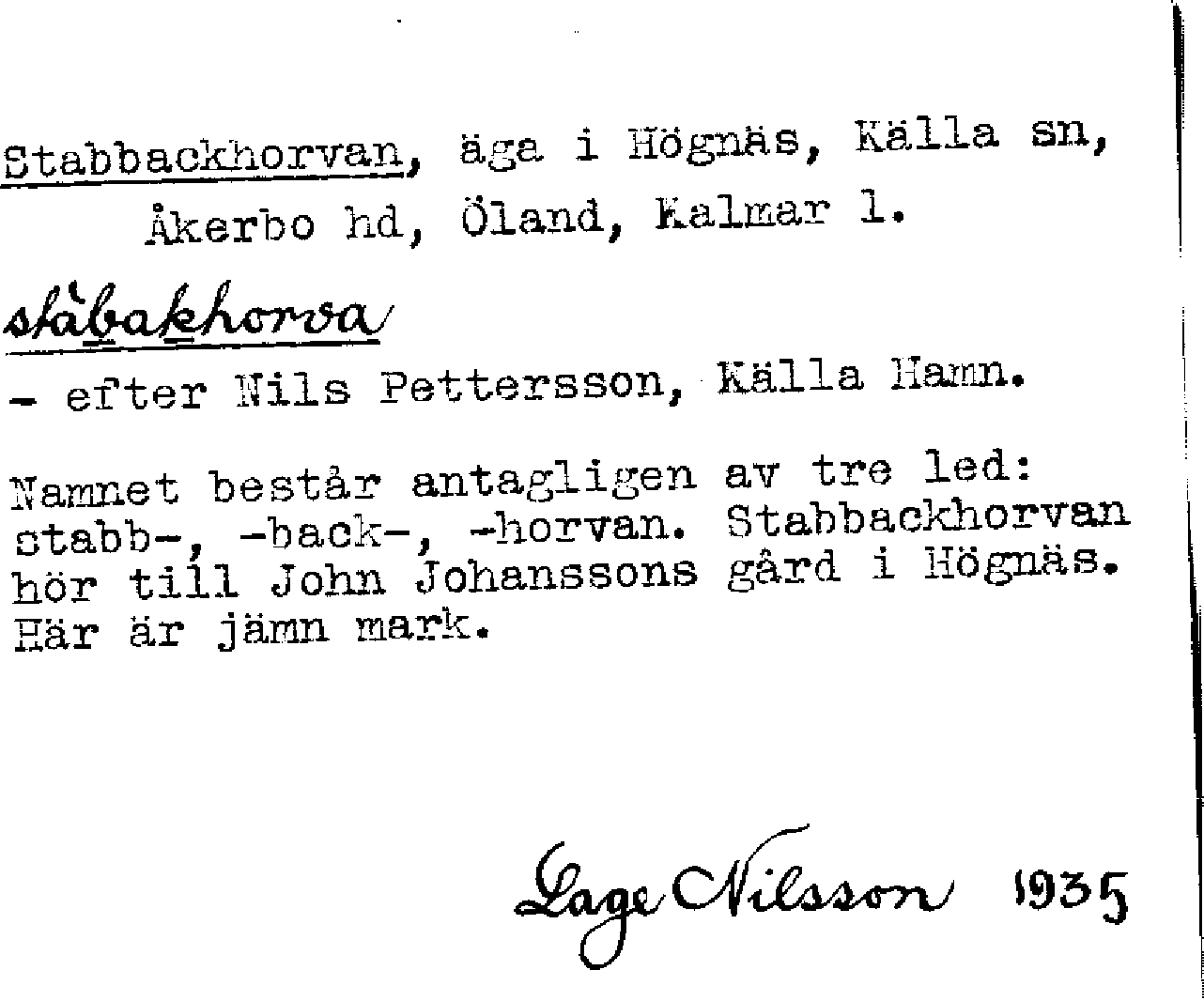 Stabbackhorvan, äga i Högnäs, Källa sn, Åkerbo hd, Öland, Kalmar l.

ståbakhorva

- efter Nils Pettersson, Källa Hamn.

Namnet består antagligen av tre led: stabb-, -back-, -horvan. Stabbackhorvan hör till John Johanssons gård i Högnäs. Här är jämn mark.

Lage Nilsson 1935